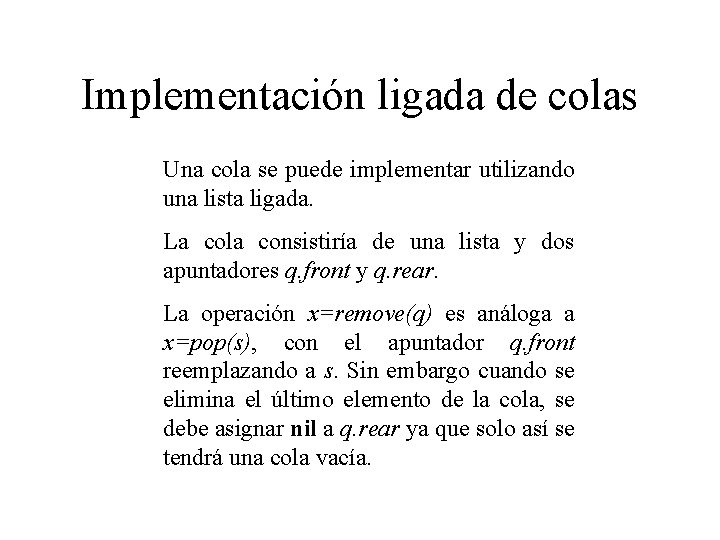 Implementación ligada de colas

Una cola se puede implementar utilizando una lista ligada.

La cola consistiría de una lista y dos apuntadores q.front y q.rear.

La operación x=remove(q) es análoga a x=pop(s), con el apuntador q.front reemplazando a s. Sin embargo cuando se elimina el último elemento de la cola, se debe asignar nil a q.rear ya que solo así se tendrá una cola vacía.